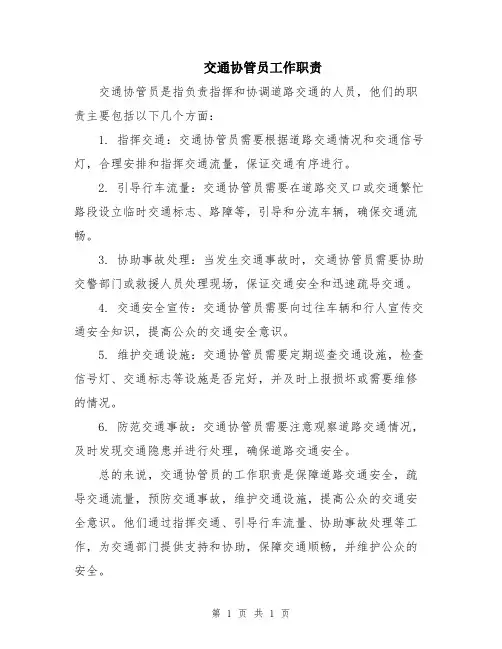 交通协管员工作职责

交通协管员是指负责指挥和协调道路交通的人员，他们的职责主要包括以下几个方面：

1. 指挥交通：交通协管员需要根据道路交通情况和交通信号灯，合理安排和指挥交通流量，保证交通有序进行。

2. 引导行车流量：交通协管员需要在道路交叉口或交通繁忙路段设立临时交通标志、路障等，引导和分流车辆，确保交通流畅。

3. 协助事故处理：当发生交通事故时，交通协管员需要协助交警部门或救援人员处理现场，保证交通安全和迅速疏导交通。

4. 交通安全宣传：交通协管员需要向过往车辆和行人宣传交通安全知识，提高公众的交通安全意识。

5. 维护交通设施：交通协管员需要定期巡查交通设施，检查信号灯、交通标志等设施是否完好，并及时上报损坏或需要维修的情况。

6. 防范交通事故：交通协管员需要注意观察道路交通情况，及时发现交通隐患并进行处理，确保道路交通安全。

总的来说，交通协管员的工作职责是保障道路交通安全，疏导交通流量，预防交通事故，维护交通设施，提高公众的交通安全意识。他们通过指挥交通、引导行车流量、协助事故处理等工作，为交通部门提供支持和协助，保障交通顺畅，并维护公众的安全。

第 1 页 共 1 页